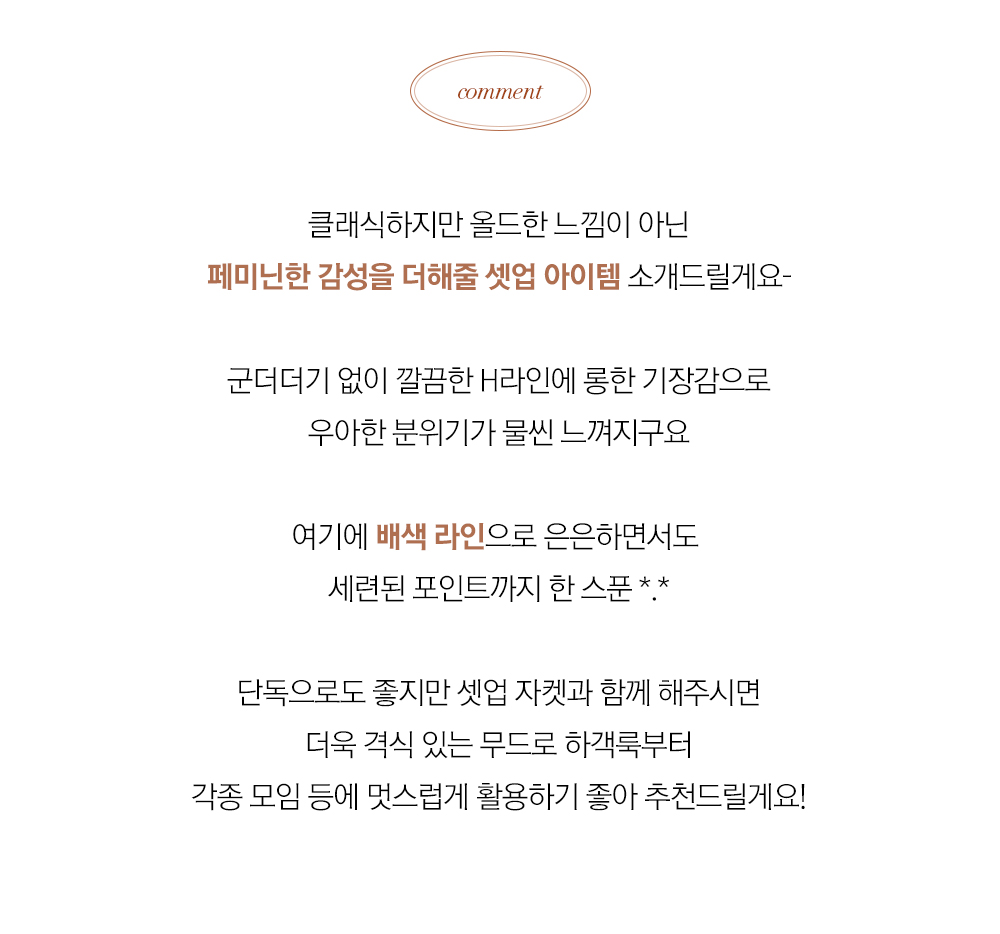 comment

클래식하지만 올드한 느낌이 아닌
페미닌한 감성을 더해줄 셋업 아이템 소개드릴게요-

군더더기 없이 깔끔한 H라인에 롱한 기장감으로
우아한 분위기가 물씬 느껴지구요

여기에 배색 라인으로 은은하면서도
세련된 포인트까지 한 스푼 *.*

단독으로도 좋지만 셋업 자켓과 함께 해주시면
더욱 격식 있는 무드로 하객룩부터
각종 모임 등에 멋스럽게 활용하기 좋아 추천드릴게요!